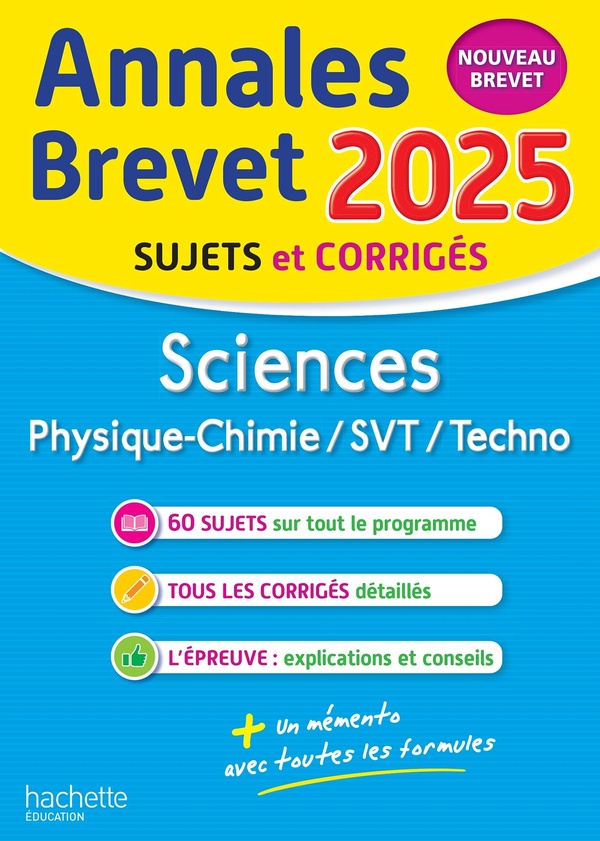 Annales Brevet 2025

NOUVEAU BREVET

SUJETS et CORRIGÉS

Sciences

Physique-Chimie / SVT / Techno

60 SUJETS sur tout le programme

TOUS LES CORRIGÉS détaillés

L'ÉPREUVE : explications et conseils

+ un mémento avec toutes les formules

hachette ÉDUCATION